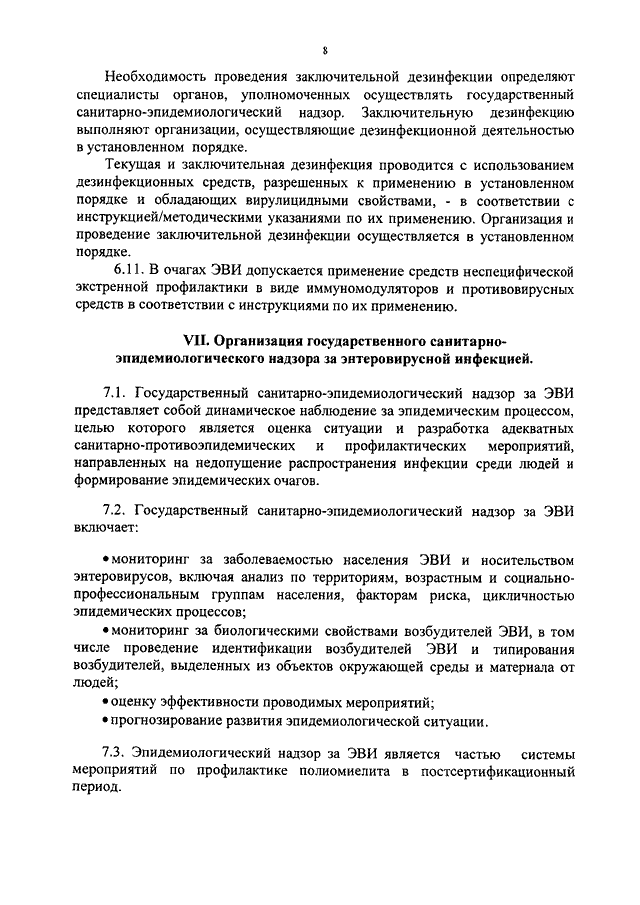 8

Необходимость проведения заключительной дезинфекции определяют специалисты органов, уполномоченных осуществлять государственный санитарно-эпидемиологический надзор. Заключительную дезинфекцию выполняют организации, осуществляющие дезинфекционной деятельностью в установленном порядке.

Текущая и заключительная дезинфекция проводится с использованием дезинфекционных средств, разрешенных к применению в установленном порядке и обладающих вирулицидными свойствами, - в соответствии с инструкцией/методическими указаниями по их применению. Организация и проведение заключительной дезинфекции осуществляется в установленном порядке.

6.11. В очагах ЭВИ допускается применение средств неспецифической экстренной профилактики в виде иммуномодуляторов и противовирусных средств в соответствии с инструкциями по их применению.

VII. Организация государственного санитарно-эпидемиологического надзора за энтеровирусной инфекцией.

7.1. Государственный санитарно-эпидемиологический надзор за ЭВИ представляет собой динамическое наблюдение за эпидемическим процессом, целью которого является оценка ситуации и разработка адекватных санитарно-противоэпидемических и профилактических мероприятий, направленных на недопущение распространения инфекции среди людей и формирование эпидемических очагов.

7.2. Государственный санитарно-эпидемиологический надзор за ЭВИ включает:

• мониторинг за заболеваемостью населения ЭВИ и носительством энтеровирусов, включая анализ по территориям, возрастным и социально-профессиональным группам населения, факторам риска, цикличностью эпидемических процессов;

• мониторинг за биологическими свойствами возбудителей ЭВИ, в том числе проведение идентификации возбудителей ЭВИ и типирования возбудителей, выделенных из объектов окружающей среды и материала от людей;

• оценку эффективности проводимых мероприятий;

• прогнозирование развития эпидемиологической ситуации.

7.3. Эпидемиологический надзор за ЭВИ является частью системы мероприятий по профилактике полиомиелита в постсертификационный период.